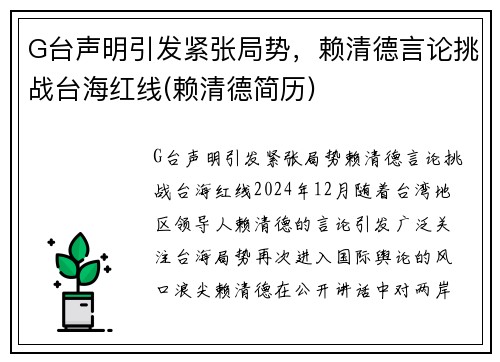 G台声明引发紧张局势，赖清德言论挑战台海红线(赖清德简历)

G台声明引发紧张局势赖清德言论挑战台海红线2024年12月随着台湾地区领导人赖清德的言论引发广泛关注台海局势再次进入国际舆论的风口浪尖赖清德在公开讲话中对两岸